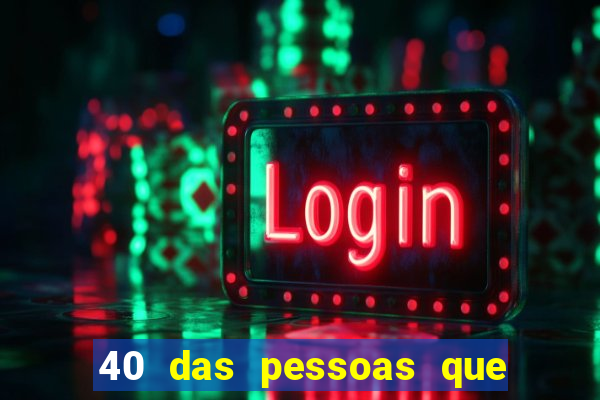 Login

40 das pessoas que